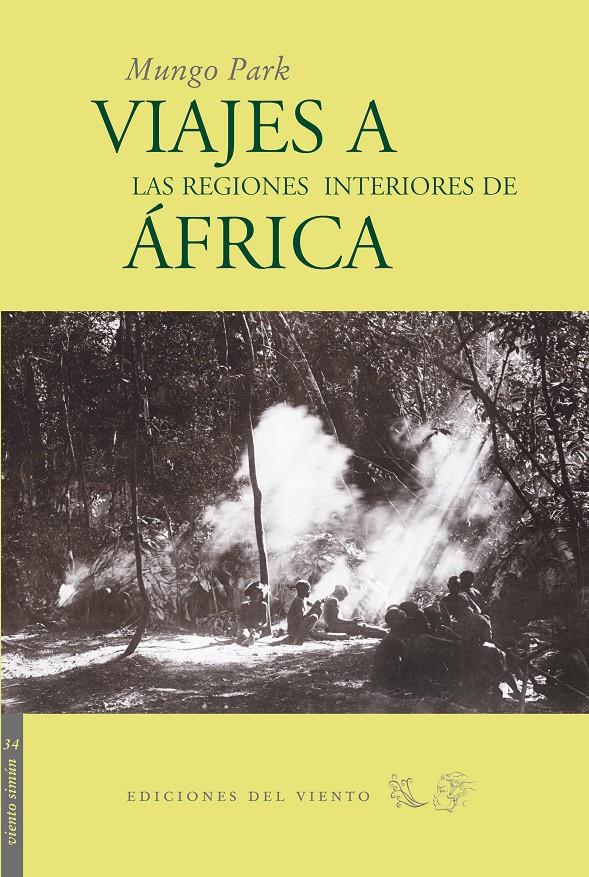 Mungo Park
VIAJES A
LAS REGIONES INTERIORES DE
ÁFRICA

34
viento simún

EDICIONES DEL VIENTO